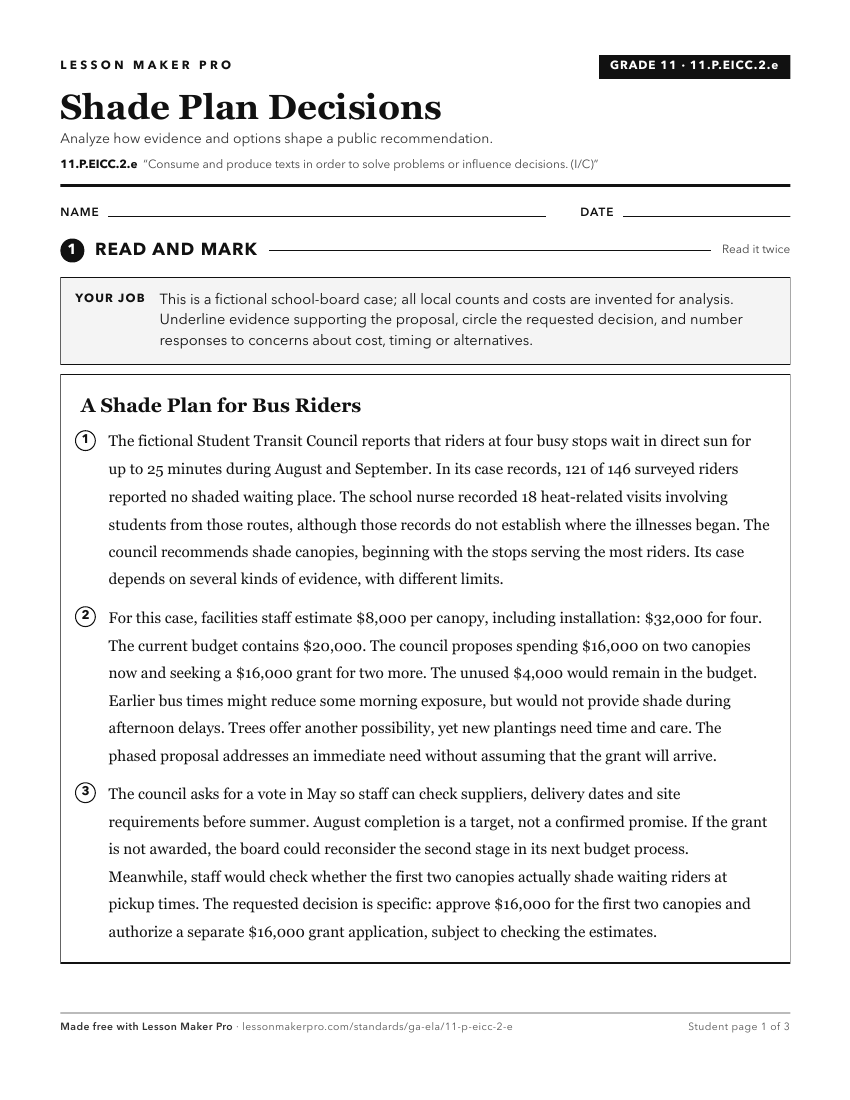 LESSON MAKER PRO

GRADE 11 · 11.P.EICC.2.e

Shade Plan Decisions

Analyze how evidence and options shape a public recommendation.

11.P.EICC.2.e "Consume and produce texts in order to solve problems or influence decisions. (I/C)"

NAME ____ DATE ____

1 READ AND MARK

Read it twice

YOUR JOB This is a fictional school-board case; all local counts and costs are invented for analysis. Underline evidence supporting the proposal, circle the requested decision, and number responses to concerns about cost, timing or alternatives.

A Shade Plan for Bus Riders

1 The fictional Student Transit Council reports that riders at four busy stops wait in direct sun for up to 25 minutes during August and September. In its case records, 121 of 146 surveyed riders reported no shaded waiting place. The school nurse recorded 18 heat-related visits involving students from those routes, although those records do not establish where the illnesses began. The council recommends shade canopies, beginning with the stops serving the most riders. Its case depends on several kinds of evidence, with different limits.

2 For this case, facilities staff estimate $8,000 per canopy, including installation: $32,000 for four. The current budget contains $20,000. The council proposes spending $16,000 on two canopies now and seeking a $16,000 grant for two more. The unused $4,000 would remain in the budget. Earlier bus times might reduce some morning exposure, but would not provide shade during afternoon delays. Trees offer another possibility, yet new plantings need time and care. The phased proposal addresses an immediate need without assuming that the grant will arrive.

3 The council asks for a vote in May so staff can check suppliers, delivery dates and site requirements before summer. August completion is a target, not a confirmed promise. If the grant is not awarded, the board could reconsider the second stage in its next budget process. Meanwhile, staff would check whether the first two canopies actually shade waiting riders at pickup times. The requested decision is specific: approve $16,000 for the first two canopies and authorize a separate $16,000 grant application, subject to checking the estimates.

Made free with Lesson Maker Pro · lessonmakerpro.com/standards/ga-ela/11-p-eicc-2-e

Student page 1 of 3